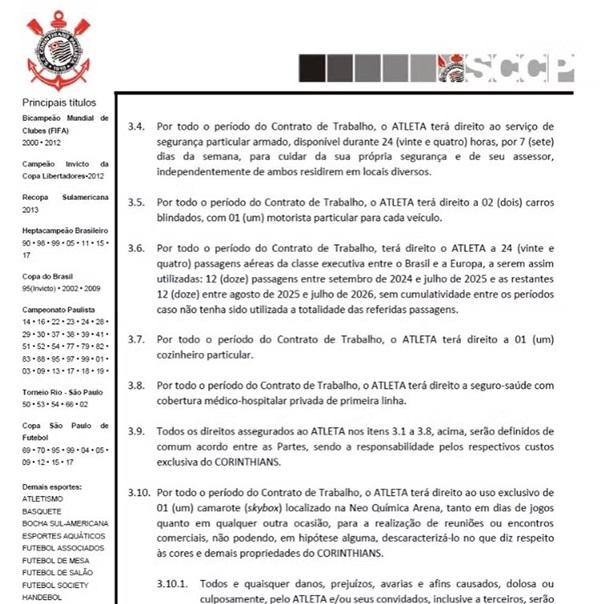 SCCP

Principais títulos

Bicampeão Mundial de Clubes (FIFA)
2000 • 2012

Campeão Invicto da Copa Libertadores•2012

Recopa Sulamericana
2013

Heptacampeão Brasileiro
90 • 98 • 99 • 05 • 11 • 15 • 17

Copa do Brasil
95(Invicto) • 2002 • 2009

Campeonato Paulista
14 • 16 • 22 • 23 • 24 • 28 • 29 • 30 • 37 • 38 • 39 • 41 • 51 • 52 • 54 • 77 • 79 • 82 • 83 • 88 • 95 • 97 • 99 • 01 • 03 • 09 • 13 • 17 • 18 • 19 •

Torneio Rio - São Paulo
50 • 53 • 54 • 66 • 02

Copa São Paulo de Futebol
69 • 70 • 95 • 99 • 04 • 05 • 09 • 12 • 15 • 17

Demais esportes:
ATLETISMO
BASQUETE
BOCHA SUL-AMERICANA
ESPORTES AQUÁTICOS
FUTEBOL ASSOCIADOS
FUTEBOL DE MESA
FUTEBOL DE SALÃO
FUTEBOL SOCIETY
HANDEBOL

3.4. Por todo o período do Contrato de Trabalho, o ATLETA terá direito ao serviço de segurança particular armado, disponível durante 24 (vinte e quatro) horas, por 7 (sete) dias da semana, para cuidar da sua própria segurança e de seu assessor, independentemente de ambos residirem em locais diversos.

3.5. Por todo o período do Contrato de Trabalho, o ATLETA terá direito a 02 (dois) carros blindados, com 01 (um) motorista particular para cada veículo.

3.6. Por todo o período do Contrato de Trabalho, terá direito o ATLETA a 24 (vinte e quatro) passagens aéreas da classe executiva entre o Brasil e a Europa, a serem assim utilizadas: 12 (doze) passagens entre setembro de 2024 e julho de 2025 e as restantes 12 (doze) entre agosto de 2025 e julho de 2026, sem cumulatividade entre os períodos caso não tenha sido utilizada a totalidade das referidas passagens.

3.7. Por todo o período do Contrato de Trabalho, o ATLETA terá direito a 01 (um) cozinheiro particular.

3.8. Por todo o período do Contrato de Trabalho, o ATLETA terá direito a seguro-saúde com cobertura médico-hospitalar privada de primeira linha.

3.9. Todos os direitos assegurados ao ATLETA nos itens 3.1 a 3.8, acima, serão definidos de comum acordo entre as Partes, sendo a responsabilidade pelos respectivos custos exclusiva do CORINTHIANS.

3.10. Por todo o período do Contrato de Trabalho, o ATLETA terá direito ao uso exclusivo de 01 (um) camarote (skybox) localizado na Neo Química Arena, tanto em dias de jogos quanto em qualquer outra ocasião, para a realização de reuniões ou encontros comerciais, não podendo, em hipótese alguma, descaracterizá-lo no que diz respeito às cores e demais propriedades do CORINTHIANS.

3.10.1. Todos e quaisquer danos, prejuízos, avarias e afins causados, dolosa ou culposamente, pelo ATLETA e/ou seus convidados, inclusive a terceiros, serão